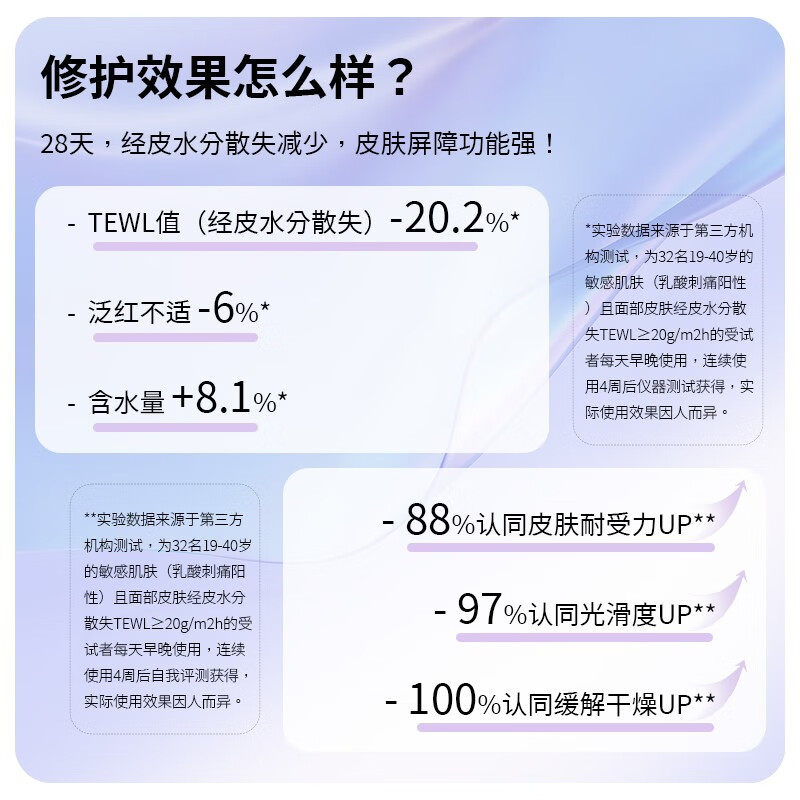 修护效果怎么样？

28天，经皮水分散失减少，皮肤屏障功能强！

- TEWL值（经皮水分散失）-20.2%*

- 泛红不适 -6%*

- 含水量 +8.1%*

*实验数据来源于第三方机构测试，为32名19-40岁的敏感肌肤（乳酸刺痛阳性）且面部皮肤经皮水分散失TEWL≥20g/m2h的受试者每天早晚使用，连续使用4周后仪器测试获得，实际使用效果因人而异。

**实验数据来源于第三方机构测试，为32名19-40岁的敏感肌肤（乳酸刺痛阳性）且面部皮肤经皮水分散失TEWL≥20g/m2h的受试者每天早晚使用，连续使用4周后自我评测获得，实际使用效果因人而异。

- 88%认同皮肤耐受力UP**

- 97%认同光滑度UP**

- 100%认同缓解干燥UP**